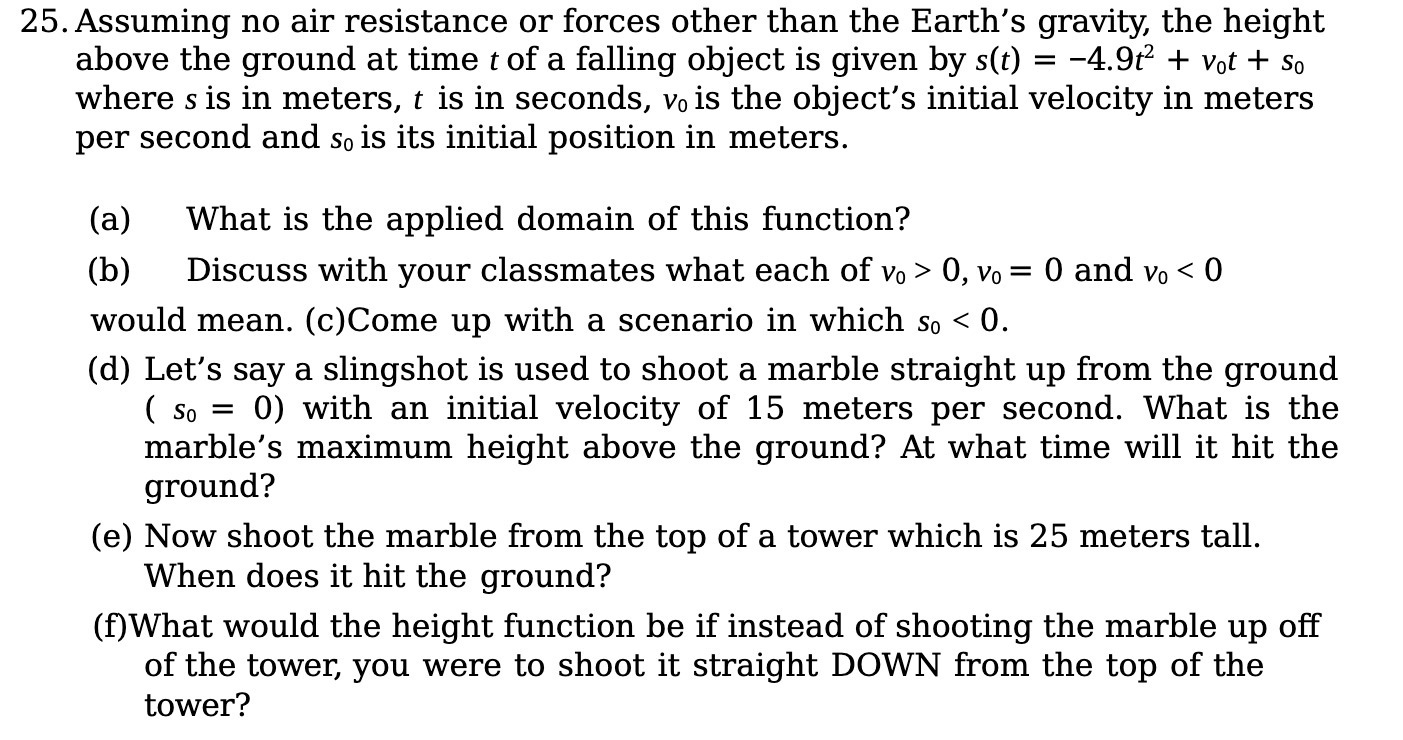 25. Assuming no air resistance or forces other than the Earth's gravity, the height above the ground at time $t$ of a falling object is given by $s(t) = -4.9t^2 + v_0t + s_0$ where $s$ is in meters, $t$ is in seconds, $v_0$ is the object's initial velocity in meters per second and $s_0$ is its initial position in meters.

(a) What is the applied domain of this function?

(b) Discuss with your classmates what each of $v_0 > 0$, $v_0 = 0$ and $v_0 < 0$ would mean. (c)Come up with a scenario in which $s_0 < 0$.

(d) Let's say a slingshot is used to shoot a marble straight up from the ground ( $s_0 = 0$) with an initial velocity of 15 meters per second. What is the marble's maximum height above the ground? At what time will it hit the ground?

(e) Now shoot the marble from the top of a tower which is 25 meters tall. When does it hit the ground?

(f)What would the height function be if instead of shooting the marble up off of the tower, you were to shoot it straight DOWN from the top of the tower?